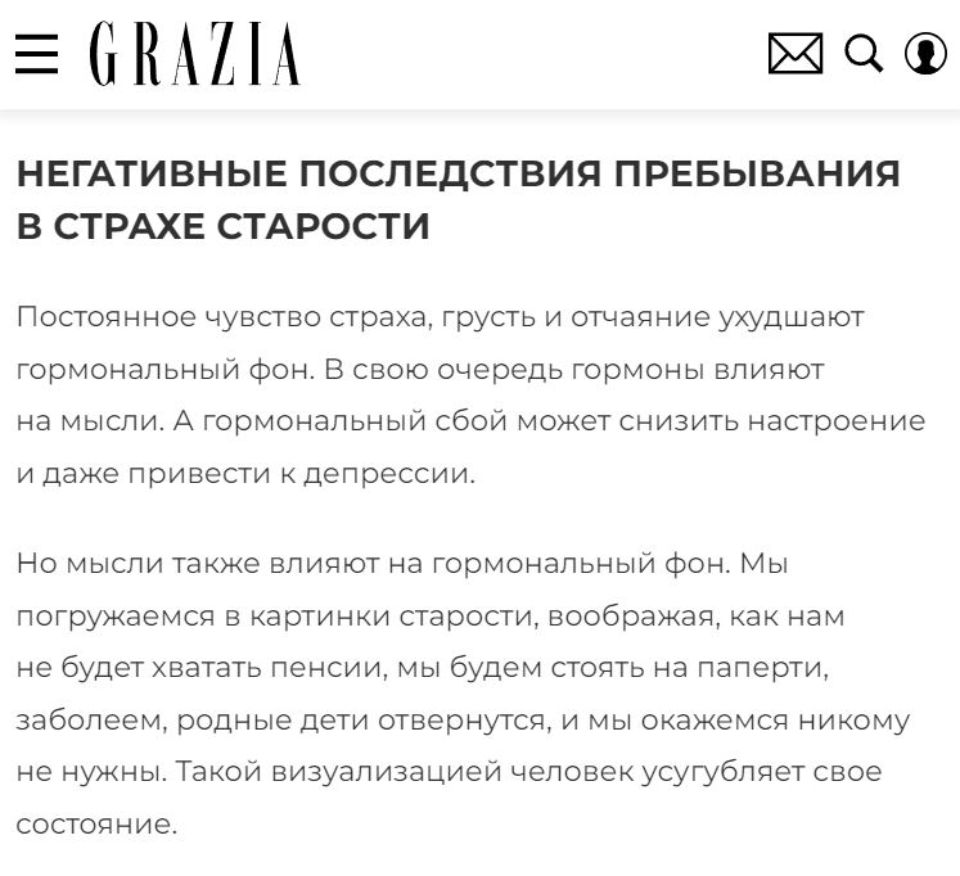 GRAZIA

НЕГАТИВНЫЕ ПОСЛЕДСТВИЯ ПРЕБЫВАНИЯ В СТРАХЕ СТАРОСТИ

Постоянное чувство страха, грусть и отчаяние ухудшают гормональный фон. В свою очередь гормоны влияют на мысли. А гормональный сбой может снизить настроение и даже привести к депрессии.

Но мысли также влияют на гормональный фон. Мы погружаемся в картинки старости, воображая, как нам не будет хватать пенсии, мы будем стоять на паперти, заболеем, родные дети отвернутся, и мы окажемся никому не нужны. Такой визуализацией человек усугубляет свое состояние.